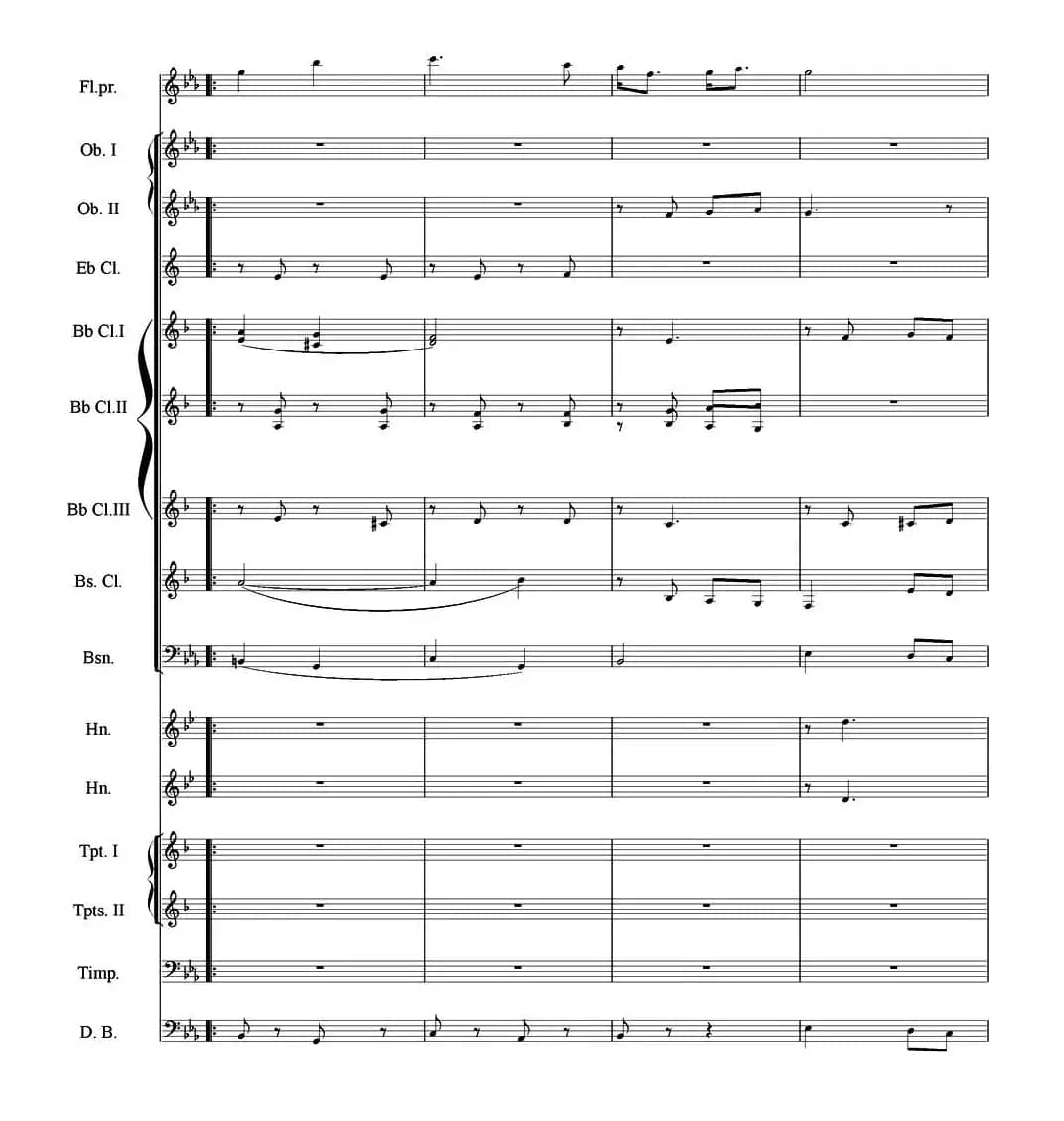 Fl.pr.

Ob. I

Ob. II

Eb Cl.

Bb Cl.I

Bb Cl.II

Bb Cl.III

Bs. Cl.

Bsn.

Hn.

Hn.

Tpt. I

Tpts. II

Timp.

D. B.